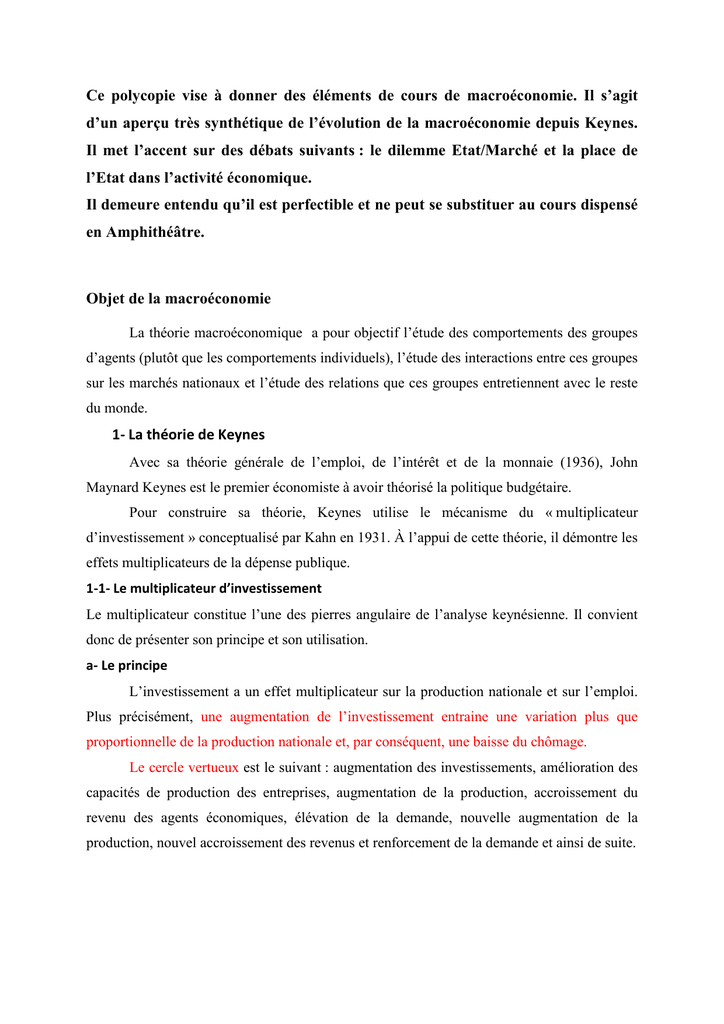 Ce polycopie vise à donner des éléments de cours de macroéconomie. Il s'agit d'un aperçu très synthétique de l'évolution de la macroéconomie depuis Keynes. Il met l'accent sur des débats suivants : le dilemme Etat/Marché et la place de l'Etat dans l'activité économique.
Il demeure entendu qu'il est perfectible et ne peut se substituer au cours dispensé en Amphithéâtre.

Objet de la macroéconomie

La théorie macroéconomique a pour objectif l'étude des comportements des groupes d'agents (plutôt que les comportements individuels), l'étude des interactions entre ces groupes sur les marchés nationaux et l'étude des relations que ces groupes entretiennent avec le reste du monde.

1- La théorie de Keynes

Avec sa théorie générale de l'emploi, de l'intérêt et de la monnaie (1936), John Maynard Keynes est le premier économiste à avoir théorisé la politique budgétaire.

Pour construire sa théorie, Keynes utilise le mécanisme du « multiplicateur d'investissement » conceptualisé par Kahn en 1931. À l'appui de cette théorie, il démontre les effets multiplicateurs de la dépense publique.

1-1- Le multiplicateur d'investissement

Le multiplicateur constitue l'une des pierres angulaire de l'analyse keynésienne. Il convient donc de présenter son principe et son utilisation.

a- Le principe

L'investissement a un effet multiplicateur sur la production nationale et sur l'emploi. Plus précisément, une augmentation de l'investissement entraine une variation plus que proportionnelle de la production nationale et, par conséquent, une baisse du chômage.

Le cercle vertueux est le suivant : augmentation des investissements, amélioration des capacités de production des entreprises, augmentation de la production, accroissement du revenu des agents économiques, élévation de la demande, nouvelle augmentation de la production, nouvel accroissement des revenus et renforcement de la demande et ainsi de suite.